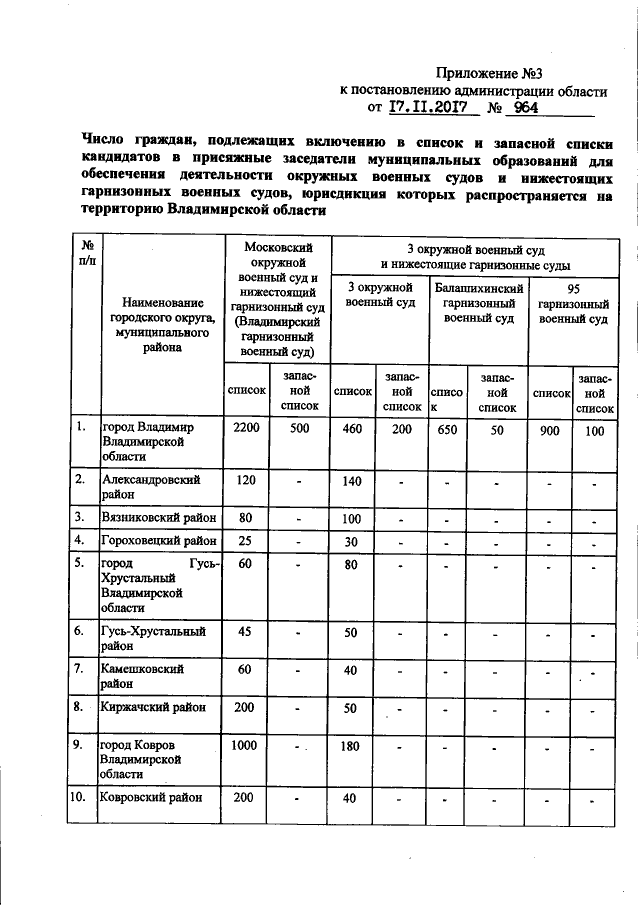 Приложение №3
к постановлению администрации области
от 17.11.2017 № 964

Число граждан, подлежащих включению в список и запасной списки кандидатов в присяжные заседатели муниципальных образований для обеспечения деятельности окружных военных судов и нижестоящих гарнизонных военных судов, юрисдикция которых распространяется на территорию Владимирской области

| № п/п | Наименование городского округа, муниципального района | Московский окружной военный суд и нижестоящий гарнизонный суд (Владимирский гарнизонный военный суд) | | 3 окружной военный суд и нижестоящие гарнизонные суды | | | | | |
|---|---|---|---|---|---|---|---|---|---|
| | | | | 3 окружной военный суд | | Балашихинский гарнизонный военный суд | | 95 гарнизонный военный суд | |
| | | список | запасной список | список | запасной список | список | запасной список | список | запасной список |
| 1. | город Владимир Владимирской области | 2200 | 500 | 460 | 200 | 650 | 50 | 900 | 100 |
| 2. | Александровский район | 120 | - | 140 | - | - | - | - | - |
| 3. | Вязниковский район | 80 | - | 100 | - | - | - | - | - |
| 4. | Гороховецкий район | 25 | - | 30 | - | - | - | - | - |
| 5. | город Гусь-Хрустальный Владимирской области | 60 | - | 80 | - | - | - | - | - |
| 6. | Гусь-Хрустальный район | 45 | - | 50 | - | - | - | - | - |
| 7. | Камешковский район | 60 | - | 40 | - | - | - | - | - |
| 8. | Киржачский район | 200 | - | 50 | - | - | - | - | - |
| 9. | город Ковров Владимирской области | 1000 | - | 180 | - | - | - | - | - |
| 10. | Ковровский район | 200 | - | 40 | - | - | - | - | - |